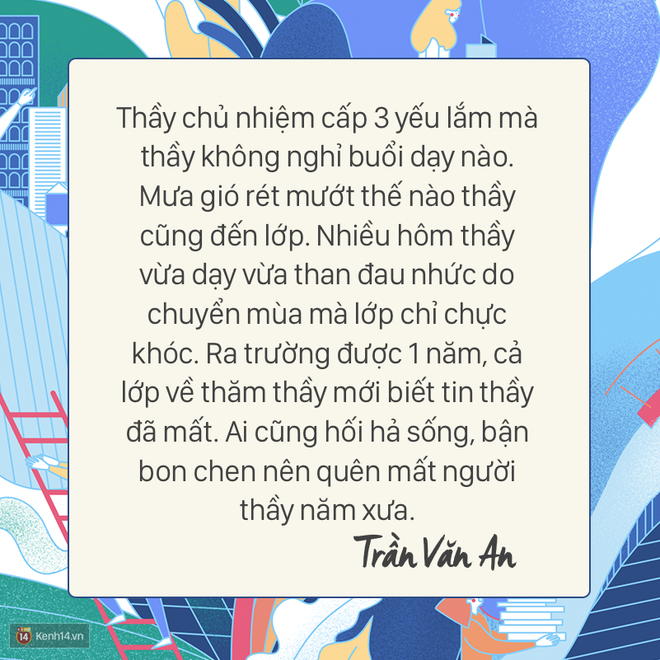 Thầy chủ nhiệm cấp 3 yếu lắm mà thầy không nghỉ buổi dạy nào. Mưa gió rét mướt thế nào thầy cũng đến lớp. Nhiều hôm thầy vừa dạy vừa than đau nhức do chuyển mùa mà lớp chỉ chực khóc. Ra trường được 1 năm, cả lớp về thăm thầy mới biết tin thầy đã mất. Ai cũng hối hả sống, bận bon chen nên quên mất người thầy năm xưa.

Trần Văn An

14 Kenh14.vn